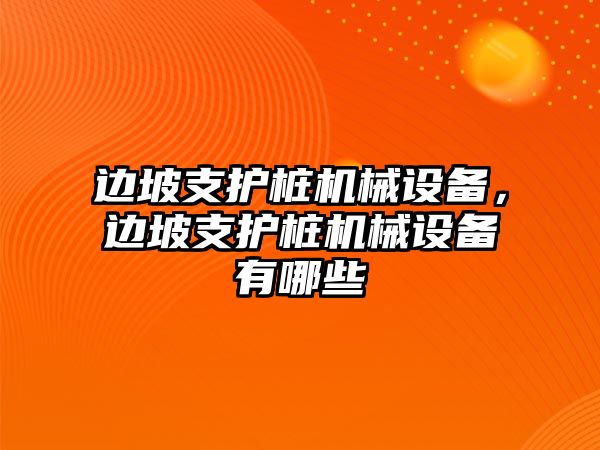 边坡支护桩机械设备，边坡支护桩机械设备有哪些